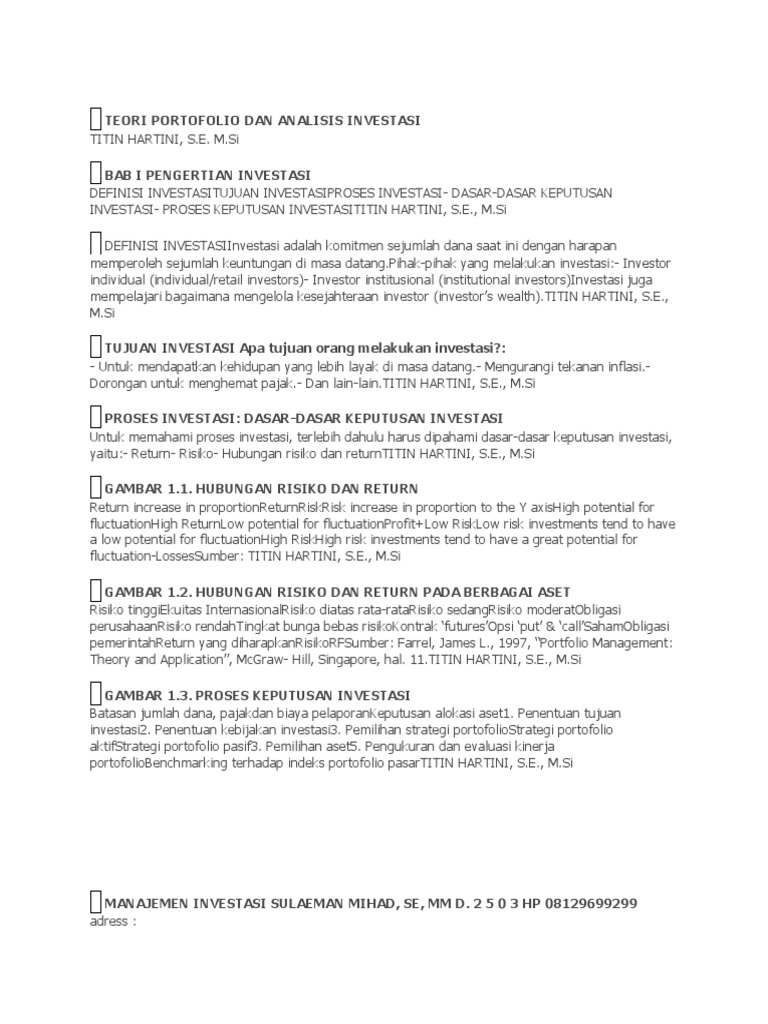 TEORI PORTOFOLIO DAN ANALISIS INVESTASI
TITIN HARTINI, S.E. M.Si

BAB I PENGERTIAN INVESTASI
DEFINISI INVESTASITUJUAN INVESTASIPROSES INVESTASI- DASAR-DASAR KEPUTUSAN INVESTASI- PROSES KEPUTUSAN INVESTASITITIN HARTINI, S.E., M.Si

DEFINISI INVESTASIInvestasi adalah komitmen sejumlah dana saat ini dengan harapan memperoleh sejumlah keuntungan di masa datang.Pihak-pihak yang melakukan investasi:- Investor individual (individual/retail investors)- Investor institusional (institutional investors)Investasi juga mempelajari bagaimana mengelola kesejahteraan investor (investor's wealth).TITIN HARTINI, S.E., M.Si

TUJUAN INVESTASI Apa tujuan orang melakukan investasi?:
- Untuk mendapatkan kehidupan yang lebih layak di masa datang.- Mengurangi tekanan inflasi.- Dorongan untuk menghemat pajak.- Dan lain-lain.TITIN HARTINI, S.E., M.Si

PROSES INVESTASI: DASAR-DASAR KEPUTUSAN INVESTASI
Untuk memahami proses investasi, terlebih dahulu harus dipahami dasar-dasar keputusan investasi, yaitu:- Return- Risiko- Hubungan risiko dan returnTITIN HARTINI, S.E., M.Si

GAMBAR 1.1. HUBUNGAN RISIKO DAN RETURN
Return increase in proportionReturnRiskRisk increase in proportion to the Y axisHigh potential for fluctuationHigh ReturnLow potential for fluctuationProfit+Low RiskLow risk investments tend to have a low potential for fluctuationHigh RiskHigh risk investments tend to have a great potential for fluctuation-LossesSumber: TITIN HARTINI, S.E., M.Si

GAMBAR 1.2. HUBUNGAN RISIKO DAN RETURN PADA BERBAGAI ASET
Risiko tinggiEkuitas InternasionalRisiko diatas rata-rataRisiko sedangRisiko moderatObligasi perusahaanRisiko rendahTingkat bunga bebas risikoKontrak 'futures'Opsi 'put' & 'call'SahamObligasi pemerintahReturn yang diharapkanRisikoRFSumber: Farrel, James L., 1997, "Portfolio Management: Theory and Application", McGraw- Hill, Singapore, hal. 11.TITIN HARTINI, S.E., M.Si

GAMBAR 1.3. PROSES KEPUTUSAN INVESTASI
Batasan jumlah dana, pajakdan biaya pelaporanKeputusan alokasi aset1. Penentuan tujuan investasi2. Penentuan kebijakan investasi3. Pemilihan strategi portofolioStrategi portofolio aktifStrategi portofolio pasif3. Pemilihan aset5. Pengukuran dan evaluasi kinerja portofolioBenchmarking terhadap indeks portofolio pasarTITIN HARTINI, S.E., M.Si

MANAJEMEN INVESTASI SULAEMAN MIHAD, SE, MM D. 2 5 0 3 HP 08129699299
adress :